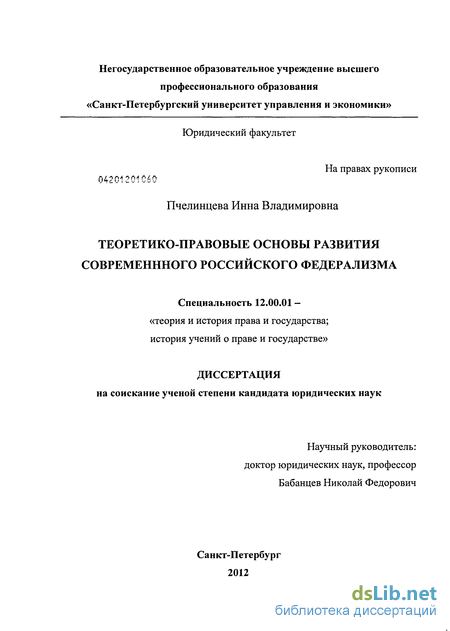 Негосударственное образовательное учреждение высшего профессионального образования
«Санкт-Петербургский университет управления и экономики»

Юридический факультет

На правах рукописи

04201201060

Пчелинцева Инна Владимировна

ТЕОРЕТИКО-ПРАВОВЫЕ ОСНОВЫ РАЗВИТИЯ СОВРЕМЕНННОГО РОССИЙСКОГО ФЕДЕРАЛИЗМА

Специальность 12.00.01 –
«теория и история права и государства;
история учений о праве и государстве»

ДИССЕРТАЦИЯ
на соискание ученой степени кандидата юридических наук

Научный руководитель:
доктор юридических наук, профессор
Бабанцев Николай Федорович

Санкт-Петербург
2012

dsLib.net
библиотека диссертаций